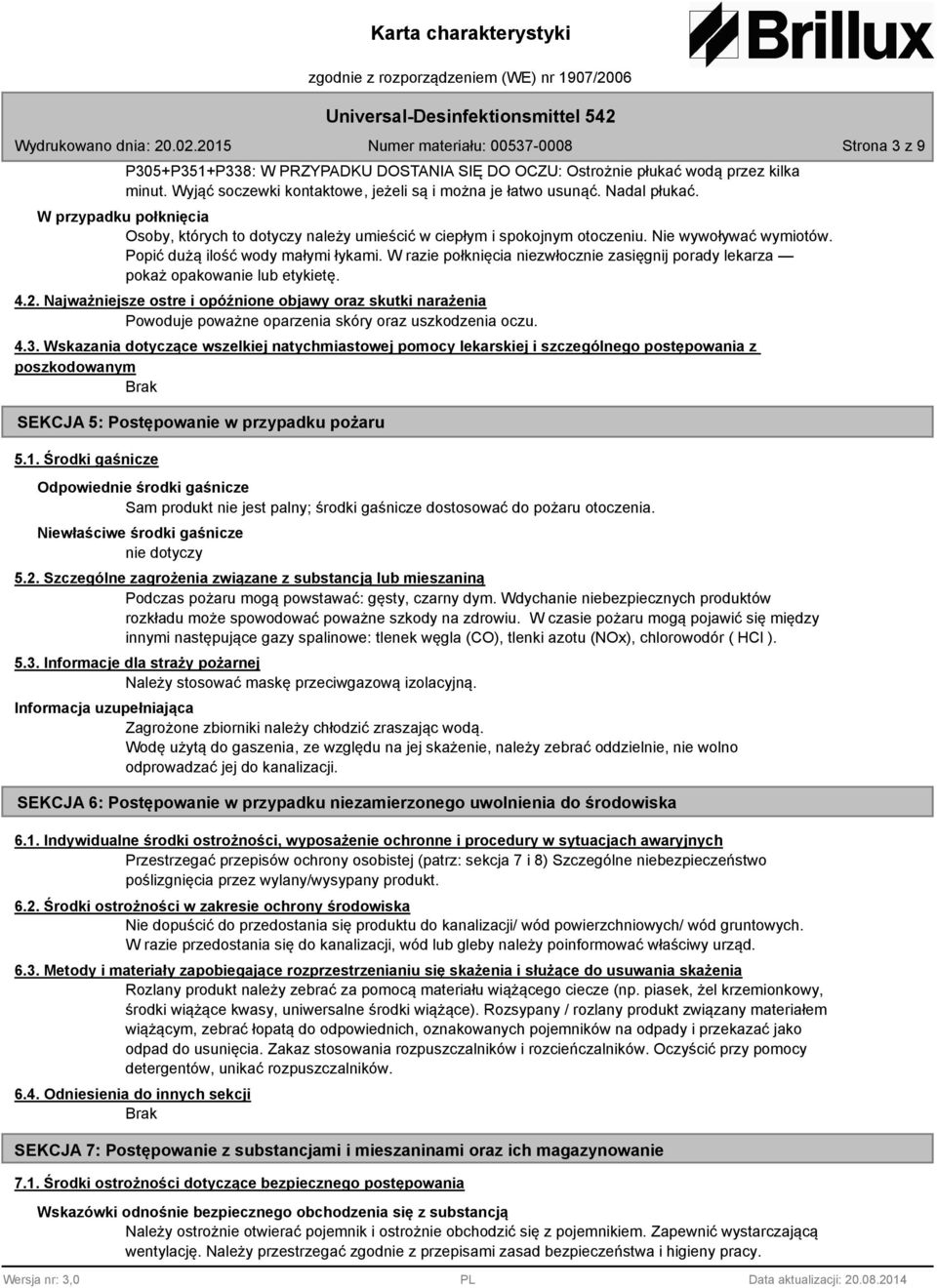 Karta charakterystyki

Brillux

zgodnie z rozporządzeniem (WE) nr 1907/2006

Universal-Desinfektionsmittel 542

Wydrukowano dnia: 20.02.2015 Numer materiału: 00537-0008 Strona 3 z 9

P305+P351+P338: W PRZYPADKU DOSTANIA SIĘ DO OCZU: Ostrożnie płukać wodą przez kilka minut. Wyjąć soczewki kontaktowe, jeżeli są i można je łatwo usunąć. Nadal płukać.

W przypadku połknięcia

Osoby, których to dotyczy należy umieścić w ciepłym i spokojnym otoczeniu. Nie wywoływać wymiotów. Popić dużą ilość wody małymi łykami. W razie połknięcia niezwłocznie zasięgnij porady lekarza — pokaż opakowanie lub etykietę.

4.2. Najważniejsze ostre i opóźnione objawy oraz skutki narażenia

Powoduje poważne oparzenia skóry oraz uszkodzenia oczu.

4.3. Wskazania dotyczące wszelkiej natychmiastowej pomocy lekarskiej i szczególnego postępowania z poszkodowanym

Brak

SEKCJA 5: Postępowanie w przypadku pożaru

5.1. Środki gaśnicze

Odpowiednie środki gaśnicze

Sam produkt nie jest palny; środki gaśnicze dostosować do pożaru otoczenia.

Niewłaściwe środki gaśnicze

nie dotyczy

5.2. Szczególne zagrożenia związane z substancją lub mieszaniną

Podczas pożaru mogą powstawać: gęsty, czarny dym. Wdychanie niebezpiecznych produktów rozkładu może spowodować poważne szkody na zdrowiu. W czasie pożaru mogą pojawić się między innymi następujące gazy spalinowe: tlenek węgla (CO), tlenki azotu (NOx), chlorowodór ( HCl ).

5.3. Informacje dla straży pożarnej

Należy stosować maskę przeciwgazową izolacyjną.

Informacja uzupełniająca

Zagrożone zbiorniki należy chłodzić zraszając wodą.
Wodę użytą do gaszenia, ze względu na jej skażenie, należy zebrać oddzielnie, nie wolno odprowadzać jej do kanalizacji.

SEKCJA 6: Postępowanie w przypadku niezamierzonego uwolnienia do środowiska

6.1. Indywidualne środki ostrożności, wyposażenie ochronne i procedury w sytuacjach awaryjnych

Przestrzegać przepisów ochrony osobistej (patrz: sekcja 7 i 8) Szczególne niebezpieczeństwo poślizgnięcia przez wylany/wysypany produkt.

6.2. Środki ostrożności w zakresie ochrony środowiska

Nie dopuścić do przedostania się produktu do kanalizacji/ wód powierzchniowych/ wód gruntowych. W razie przedostania się do kanalizacji, wód lub gleby należy poinformować właściwy urząd.

6.3. Metody i materiały zapobiegające rozprzestrzenianiu się skażenia i służące do usuwania skażenia

Rozlany produkt należy zebrać za pomocą materiału wiążącego ciecze (np. piasek, żel krzemionkowy, środki wiążące kwasy, uniwersalne środki wiążące). Rozsypany / rozlany produkt związany materiałem wiążącym, zebrać łopatą do odpowiednich, oznakowanych pojemników na odpady i przekazać jako odpad do usunięcia. Zakaz stosowania rozpuszczalników i rozcieńczalników. Oczyścić przy pomocy detergentów, unikać rozpuszczalników.

6.4. Odniesienia do innych sekcji

Brak

SEKCJA 7: Postępowanie z substancjami i mieszaninami oraz ich magazynowanie

7.1. Środki ostrożności dotyczące bezpiecznego postępowania

Wskazówki odnośnie bezpiecznego obchodzenia się z substancją

Należy ostrożnie otwierać pojemnik i ostrożnie obchodzić się z pojemnikiem. Zapewnić wystarczającą wentylację. Należy przestrzegać zgodnie z przepisami zasad bezpieczeństwa i higieny pracy.

Wersja nr: 3,0 PL Data aktualizacji: 20.08.2014